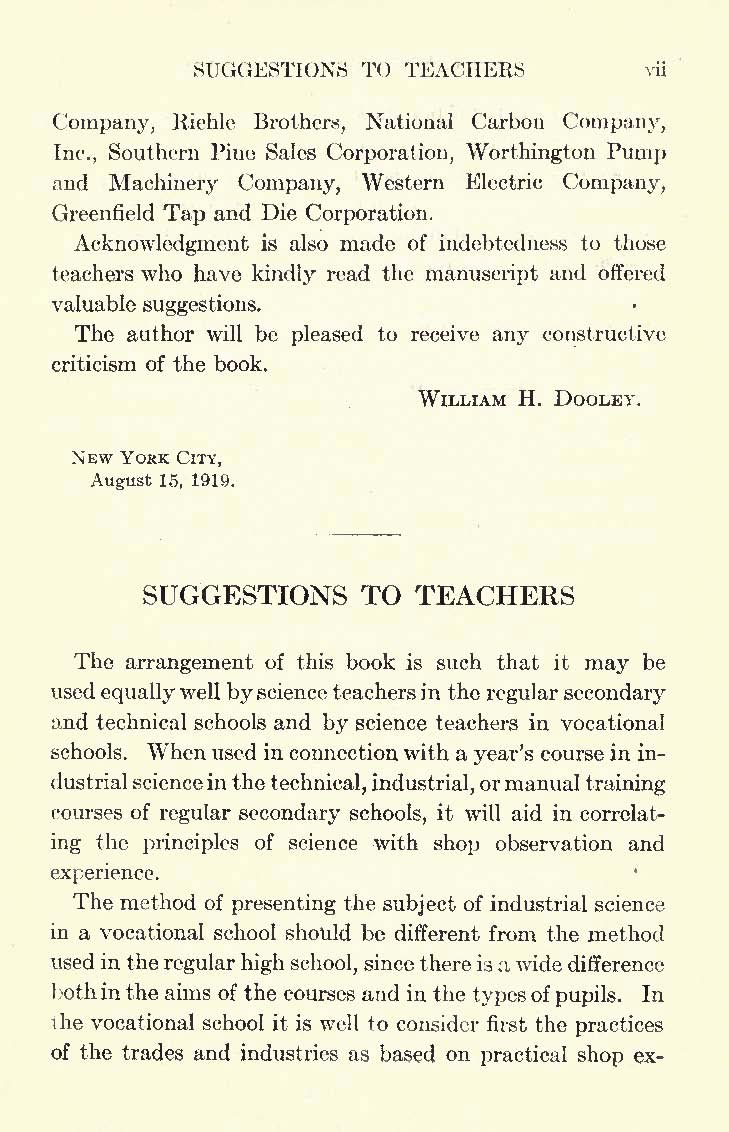 SUGGESTIONS TO TEACHERS vii

Company, Riehle Brothers, National Carbon Company, Inc., Southern Pine Sales Corporation, Worthington Pump and Machinery Company, Western Electric Company, Greenfield Tap and Die Corporation.

Acknowledgment is also made of indebtedness to those teachers who have kindly read the manuscript and offered valuable suggestions.

The author will be pleased to receive any constructive criticism of the book.

WILLIAM H. DOOLEY.

NEW YORK CITY,
August 15, 1919.

SUGGESTIONS TO TEACHERS

The arrangement of this book is such that it may be used equally well by science teachers in the regular secondary and technical schools and by science teachers in vocational schools. When used in connection with a year's course in industrial science in the technical, industrial, or manual training courses of regular secondary schools, it will aid in correlating the principles of science with shop observation and experience.

The method of presenting the subject of industrial science in a vocational school should be different from the method used in the regular high school, since there is a wide difference both in the aims of the courses and in the types of pupils. In the vocational school it is well to consider first the practices of the trades and industries as based on practical shop ex-